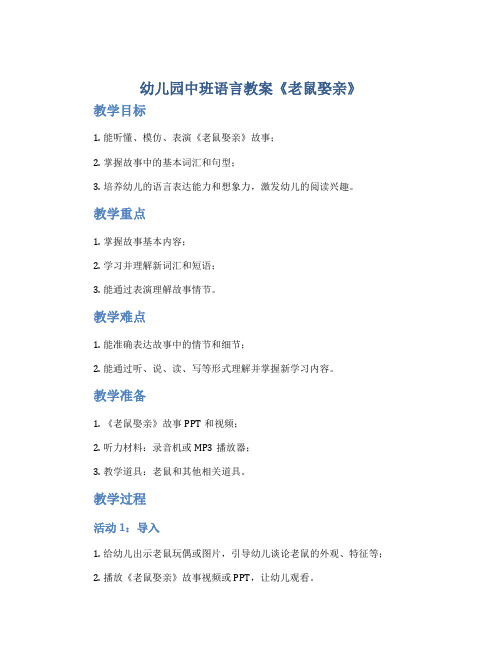 幼儿园中班语言教案《老鼠娶亲》

教学目标

1. 能听懂、模仿、表演《老鼠娶亲》故事；

2. 掌握故事中的基本词汇和句型；

3. 培养幼儿的语言表达能力和想象力，激发幼儿的阅读兴趣。

教学重点

1. 掌握故事基本内容；

2. 学习并理解新词汇和短语；

3. 能通过表演理解故事情节。

教学难点

1. 能准确表达故事中的情节和细节；

2. 能通过听、说、读、写等形式理解并掌握新学习内容。

教学准备

1. 《老鼠娶亲》故事 PPT 和视频；

2. 听力材料：录音机或 MP3 播放器；

3. 教学道具：老鼠和其他相关道具。

教学过程

活动 1：导入

1. 给幼儿出示老鼠玩偶或图片，引导幼儿谈论老鼠的外观、特征等；

2. 播放《老鼠娶亲》故事视频或 PPT，让幼儿观看。